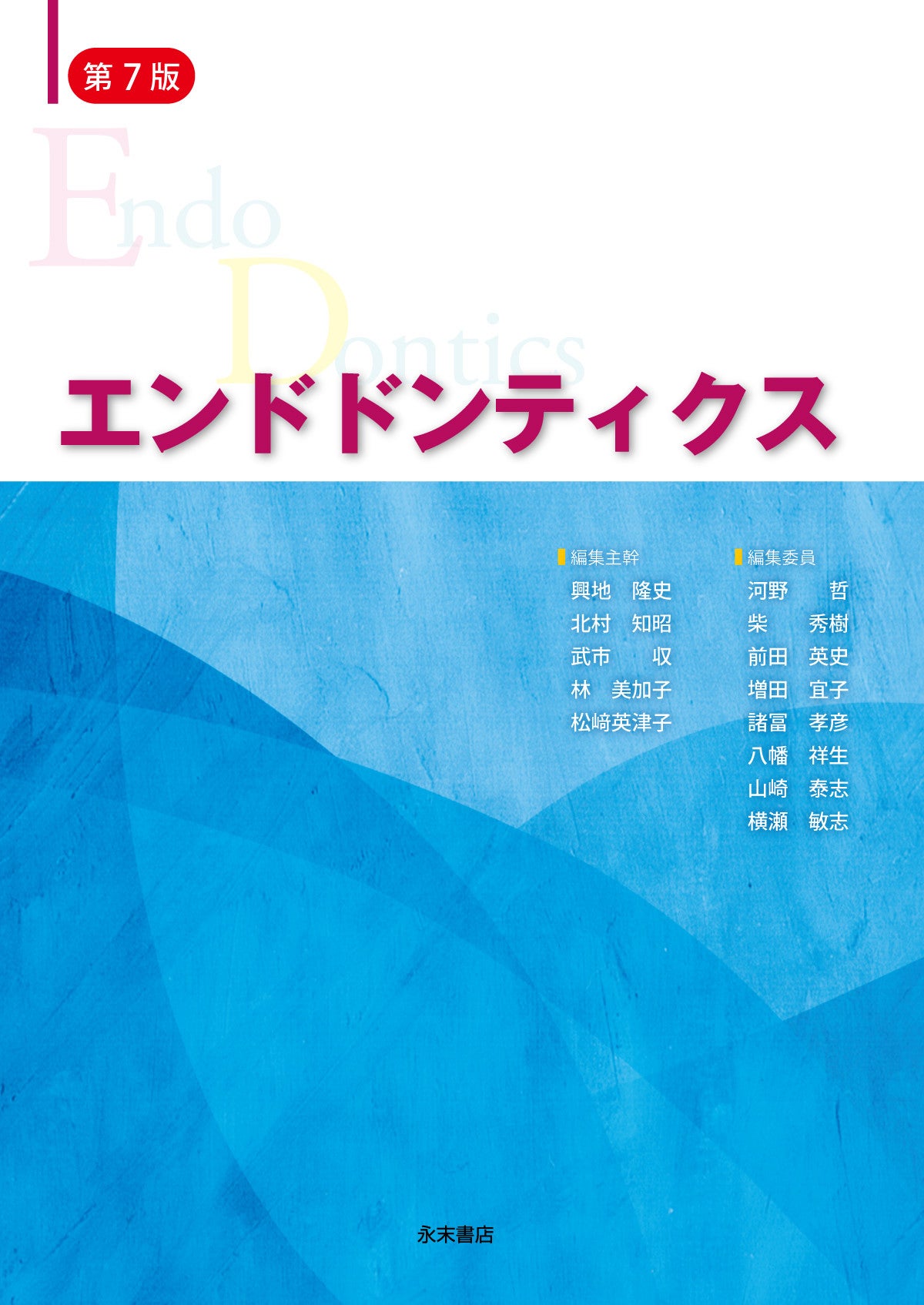 第7版

Endo
Dontics

エンドドンティクス

編集主幹
興地 隆史
北村 知昭
武市 収
林 美加子
松﨑英津子

編集委員
河野 哲
柴 秀樹
前田 英史
増田 宜子
諸冨 孝彦
八幡 祥生
山崎 泰志
横瀬 敏志

永末書店